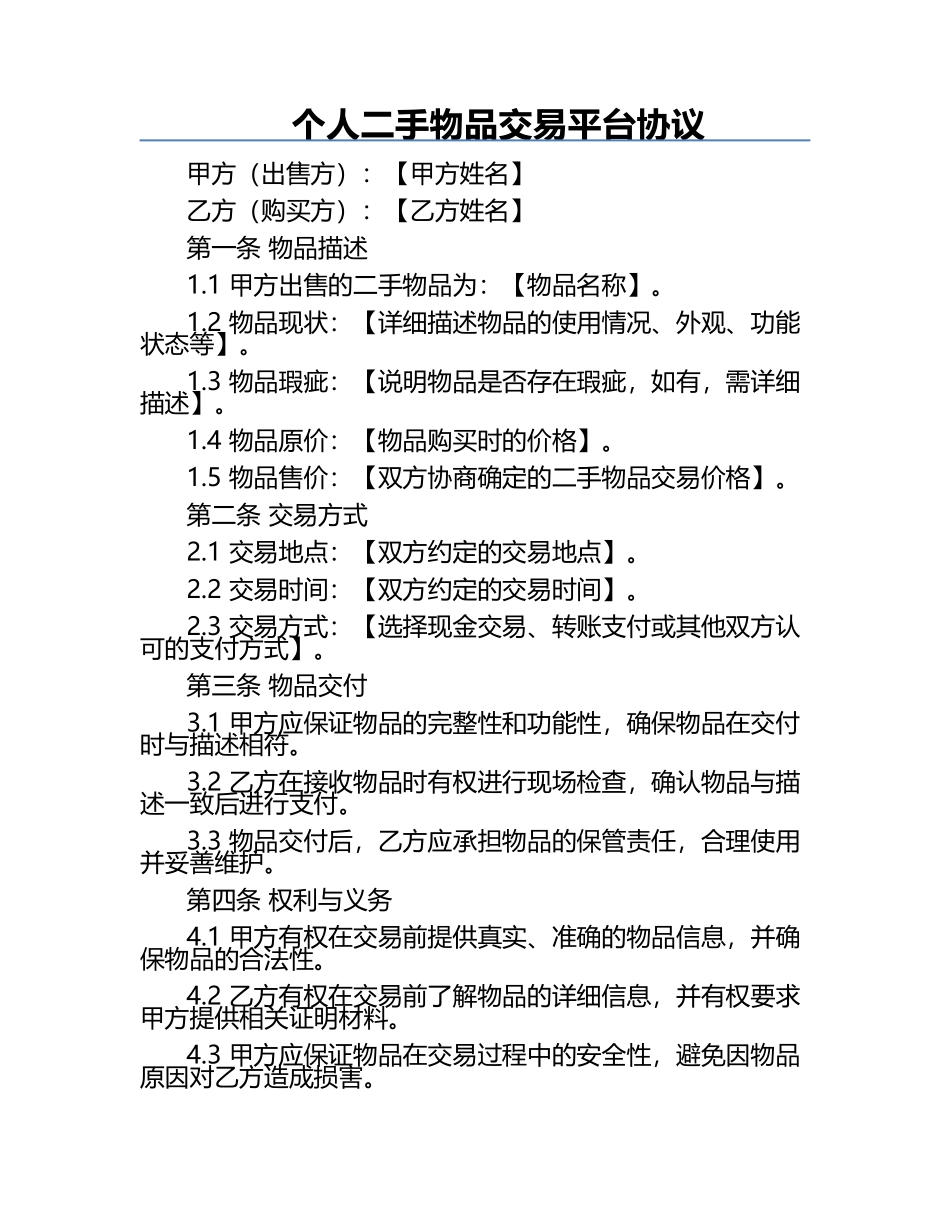 个人二手物品交易平台协议

甲方（出售方）：【甲方姓名】

乙方（购买方）：【乙方姓名】

第一条 物品描述

1.1 甲方出售的二手物品为：【物品名称】。

1.2 物品现状：【详细描述物品的使用情况、外观、功能状态等】。

1.3 物品瑕疵：【说明物品是否存在瑕疵，如有，需详细描述】。

1.4 物品原价：【物品购买时的价格】。

1.5 物品售价：【双方协商确定的二手物品交易价格】。

第二条 交易方式

2.1 交易地点：【双方约定的交易地点】。

2.2 交易时间：【双方约定的交易时间】。

2.3 交易方式：【选择现金交易、转账支付或其他双方认可的支付方式】。

第三条 物品交付

3.1 甲方应保证物品的完整性和功能性，确保物品在交付时与描述相符。

3.2 乙方在接收物品时有权进行现场检查，确认物品与描述一致后进行支付。

3.3 物品交付后，乙方应承担物品的保管责任，合理使用并妥善维护。

第四条 权利与义务

4.1 甲方有权在交易前提供真实、准确的物品信息，并确保物品的合法性。

4.2 乙方有权在交易前了解物品的详细信息，并有权要求甲方提供相关证明材料。

4.3 甲方应保证物品在交易过程中的安全性，避免因物品原因对乙方造成损害。